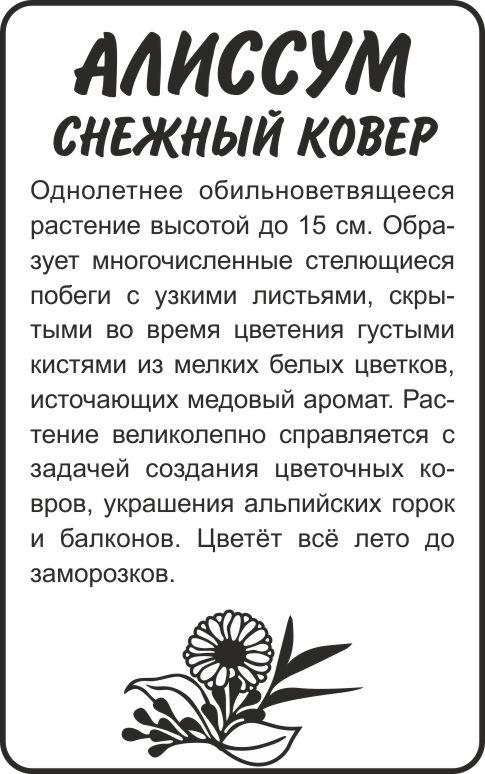 АЛИССУМ
СНЕЖНЫЙ КОВЕР

Однолетнее обильноветвящееся растение высотой до 15 см. Образует многочисленные стелющиеся побеги с узкими листьями, скрытыми во время цветения густыми кистями из мелких белых цветков, источающих медовый аромат. Растение великолепно справляется с задачей создания цветочных ковров, украшения альпийских горок и балконов. Цветёт всё лето до заморозков.